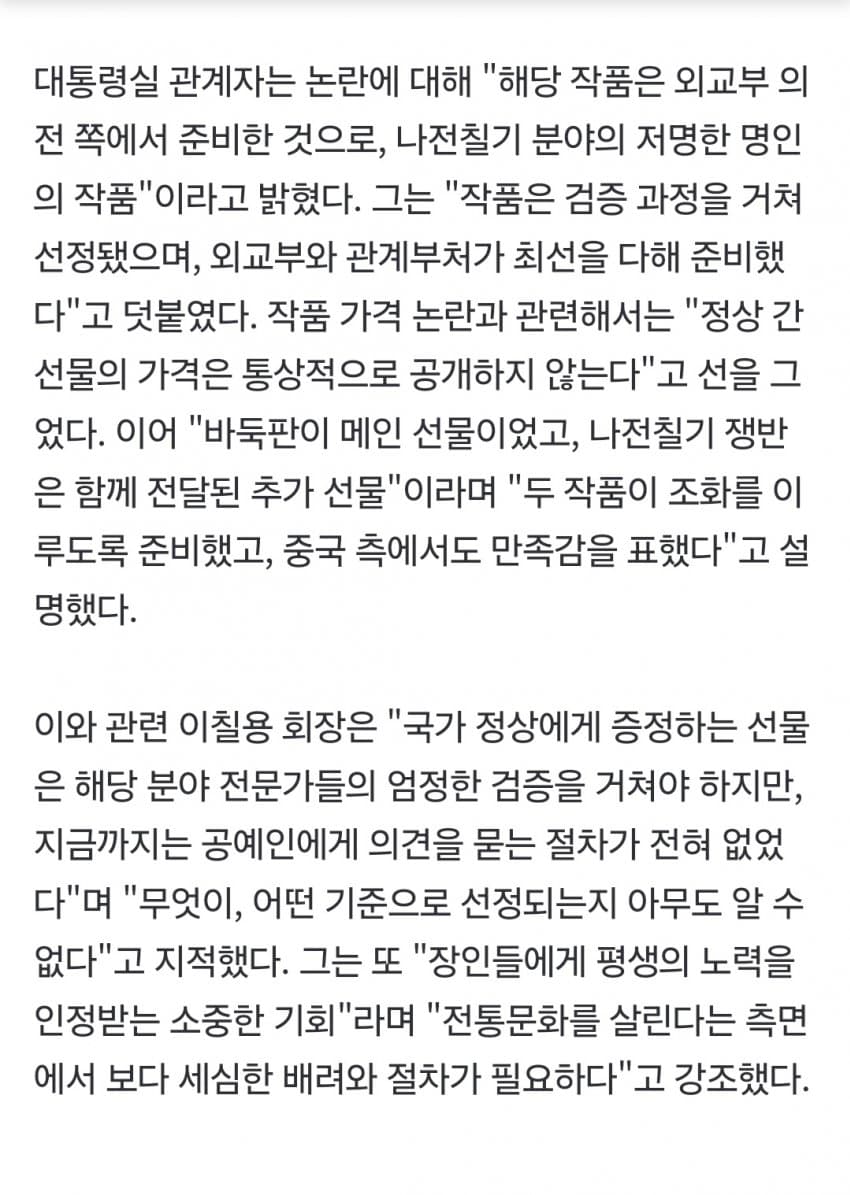 대통령실 관계자는 논란에 대해 "해당 작품은 외교부 의전 쪽에서 준비한 것으로, 나전칠기 분야의 저명한 명인의 작품"이라고 밝혔다. 그는 "작품은 검증 과정을 거쳐 선정됐으며, 외교부와 관계부처가 최선을 다해 준비했다"고 덧붙였다. 작품 가격 논란과 관련해서는 "정상 간 선물의 가격은 통상적으로 공개하지 않는다"고 선을 그었다. 이어 "바둑판이 메인 선물이었고, 나전칠기 쟁반은 함께 전달된 추가 선물"이라며 "두 작품이 조화를 이루도록 준비했고, 중국 측에서도 만족감을 표했다"고 설명했다.

이와 관련 이칠용 회장은 "국가 정상에게 증정하는 선물은 해당 분야 전문가들의 엄정한 검증을 거쳐야 하지만, 지금까지는 공예인에게 의견을 묻는 절차가 전혀 없었다"며 "무엇이, 어떤 기준으로 선정되는지 아무도 알 수 없다"고 지적했다. 그는 또 "장인들에게 평생의 노력을 인정받는 소중한 기회"라며 "전통문화를 살린다는 측면에서 보다 세심한 배려와 절차가 필요하다"고 강조했다.